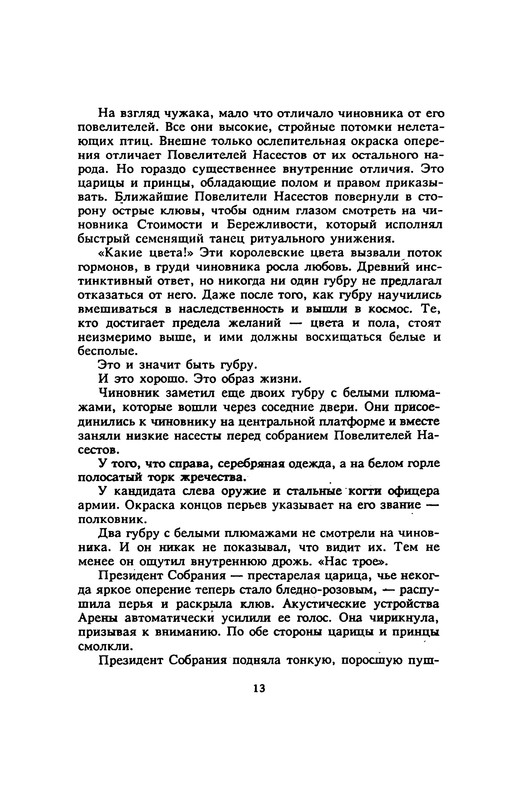 На взгляд чужака, мало что отличало чиновника от его повелителей. Все они высокие, стройные потомки нелетающих птиц. Внешне только ослепительная окраска оперения отличает Повелителей Насестов от их остального народа. Но гораздо существеннее внутренние отличия. Это царицы и принцы, обладающие полом и правом приказывать. Ближайшие Повелители Насестов повернули в сторону острые клювы, чтобы одним глазом смотреть на чиновника Стоимости и Бережливости, который исполнял быстрый семенящий танец ритуального унижения.

«Какие цвета!» Эти королевские цвета вызвали поток гормонов, в груди чиновника росла любовь. Древний инстинктивный ответ, но никогда ни один губру не предлагал отказаться от него. Даже после того, как губру научились вмешиваться в наследственность и вышли в космос. Те, кто достигает предела желаний — цвета и пола, стоят неизмеримо выше, и ими должны восхищаться белые и бесполые.

Это и значит быть губру.

И это хорошо. Это образ жизни.

Чиновник заметил еще двоих губру с белыми плюмажами, которые вошли через соседние двери. Они присоединились к чиновнику на центральной платформе и вместе заняли низкие насесты перед собранием Повелителей Насестов.

У того, что справа, серебряная одежда, а на белом горле полосатый торк жречества.

У кандидата слева оружие и стальные когти офицера армии. Окраска концов перьев указывает на его звание — полковник.

Два губру с белыми плюмажами не смотрели на чиновника. И он никак не показывал, что видит их. Тем не менее он ощутил внутреннюю дрожь. «Нас трое».

Президент Собрания — престарелая царица, чье некогда яркое оперение теперь стало бледно-розовым, — распушила перья и раскрыла клюв. Акустические устройства Арены автоматически усилили ее голос. Она чирикнула, призывая к вниманию. По обе стороны царицы и принцы смолкли.

Президент Собрания подняла тонкую, поросшую пуш-

13